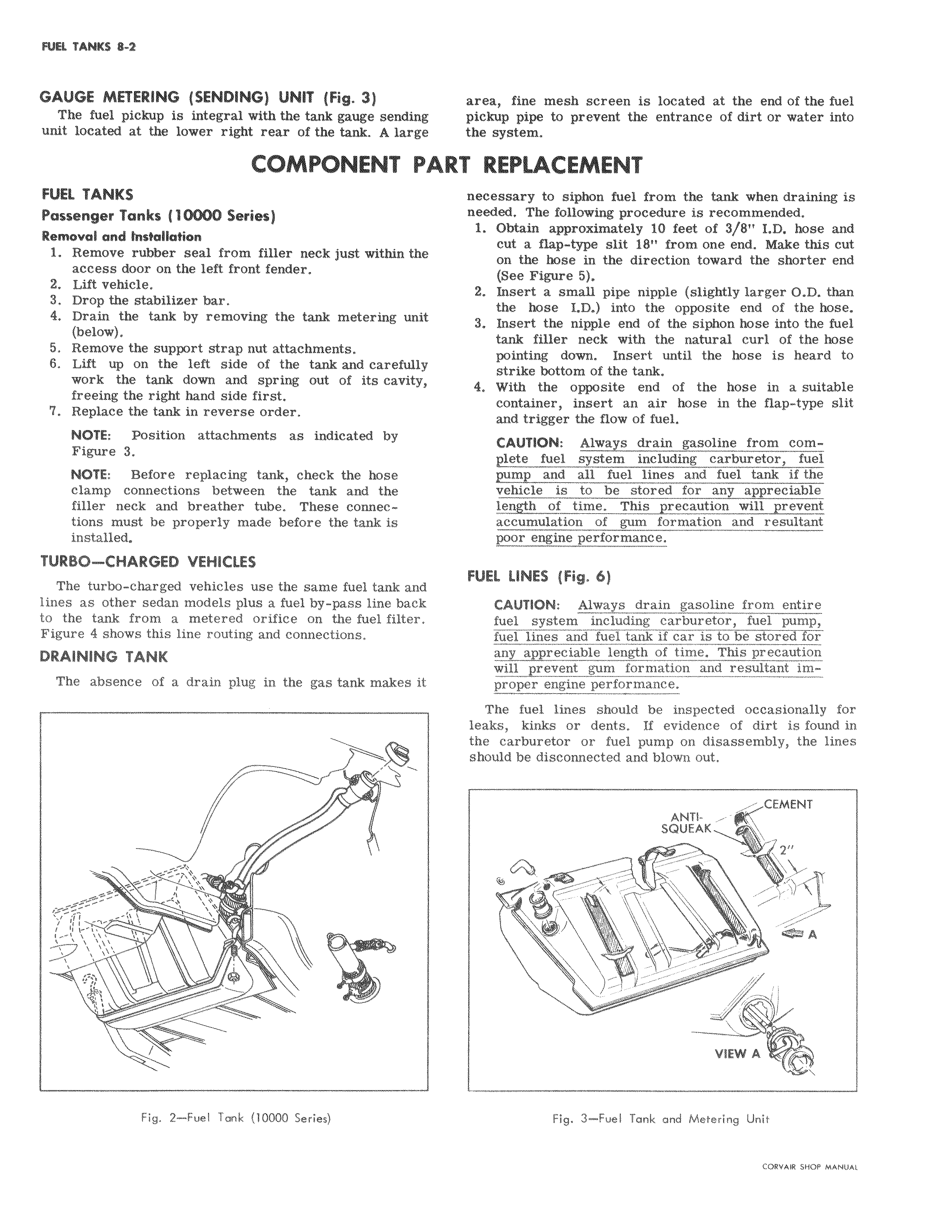 FUEL TANKS 8-2

GAUGE METERING (SENDING) UNIT (Fig. 3)

The fuel pickup is integral with the tank gauge sending unit located at the lower right rear of the tank. A large area, fine mesh screen is located at the end of the fuel pickup pipe to prevent the entrance of dirt or water into the system.

COMPONENT PART REPLACEMENT

FUEL TANKS

Passenger Tanks (10000 Series)

Removal and Installation

1. Remove rubber seal from filler neck just within the access door on the left front fender.
2. Lift vehicle.
3. Drop the stabilizer bar.
4. Drain the tank by removing the tank metering unit (below).
5. Remove the support strap nut attachments.
6. Lift up on the left side of the tank and carefully work the tank down and spring out of its cavity, freeing the right hand side first.
7. Replace the tank in reverse order.

NOTE: Position attachments as indicated by Figure 3.

NOTE: Before replacing tank, check the hose clamp connections between the tank and the filler neck and breather tube. These connections must be properly made before the tank is installed.

TURBO—CHARGED VEHICLES

The turbo-charged vehicles use the same fuel tank and lines as other sedan models plus a fuel by-pass line back to the tank from a metered orifice on the fuel filter. Figure 4 shows this line routing and connections.

DRAINING TANK

The absence of a drain plug in the gas tank makes it necessary to siphon fuel from the tank when draining is needed. The following procedure is recommended.

1. Obtain approximately 10 feet of 3/8" I.D. hose and cut a flap-type slit 18" from one end. Make this cut on the hose in the direction toward the shorter end (See Figure 5).
2. Insert a small pipe nipple (slightly larger O.D. than the hose I.D.) into the opposite end of the hose.
3. Insert the nipple end of the siphon hose into the fuel tank filler neck with the natural curl of the hose pointing down. Insert until the hose is heard to strike bottom of the tank.
4. With the opposite end of the hose in a suitable container, insert an air hose in the flap-type slit and trigger the flow of fuel.

CAUTION: Always drain gasoline from complete fuel system including carburetor, fuel pump and all fuel lines and fuel tank if the vehicle is to be stored for any appreciable length of time. This precaution will prevent accumulation of gum formation and resultant poor engine performance.

FUEL LINES (Fig. 6)

CAUTION: Always drain gasoline from entire fuel system including carburetor, fuel pump, fuel lines and fuel tank if car is to be stored for any appreciable length of time. This precaution will prevent gum formation and resultant improper engine performance.

The fuel lines should be inspected occasionally for leaks, kinks or dents. If evidence of dirt is found in the carburetor or fuel pump on disassembly, the lines should be disconnected and blown out.

Fig. 2—Fuel Tank (10000 Series)

CEMENT
ANTI-SQUEAK
2"
A
VIEW A

Fig. 3—Fuel Tank and Metering Unit

CORVAIR SHOP MANUAL